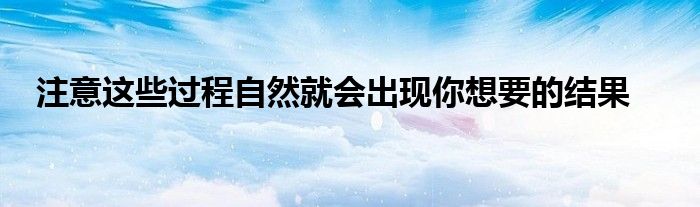 注意这些过程自然就会出现你想要的结果